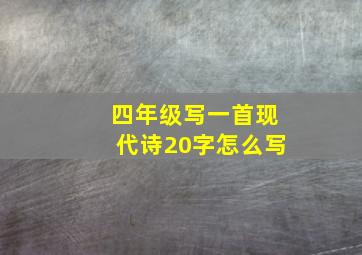 四年级写一首现代诗20字怎么写